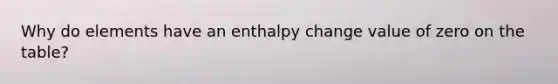 Why do elements have an enthalpy change value of zero on the table?